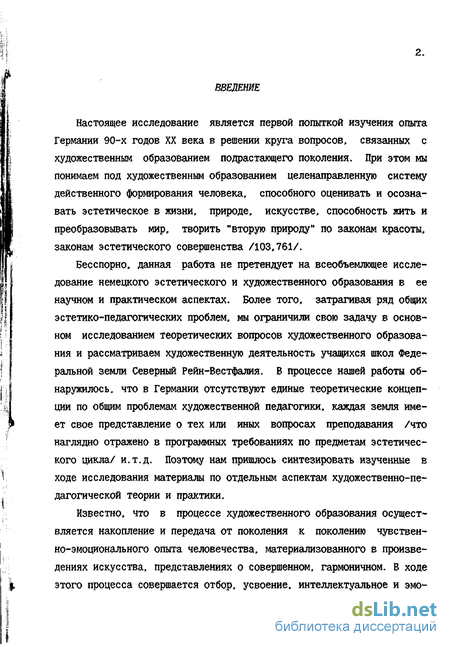 2.

ВВЕДЕНИЕ

Настоящее исследование является первой попыткой изучения опыта Германии 90-х годов XX века в решении круга вопросов, связанных с художественным образованием подрастающего поколения. При этом мы понимаем под художественным образованием целенаправленную систему действенного формирования человека, способного оценивать и осознавать эстетическое в жизни, природе, искусстве, способность жить и преобразовывать мир, творить "вторую природу" по законам красоты, законам эстетического совершенства /103,761/.

Бесспорно, данная работа не претендует на всеобъемлющее исследование немецкого эстетического и художественного образования в ее научном и практическом аспектах. Более того, затрагивая ряд общих эстетико-педагогических проблем, мы ограничили свою задачу в основном исследованием теоретических вопросов художественного образования и рассматриваем художественную деятельность учащихся школ Федеральной земли Северный Рейн-Вестфалия. В процессе нашей работы обнаружилось, что в Германии отсутствуют единые теоретические концепции по общим проблемам художественной педагогики, каждая земля имеет свое представление о тех или иных вопросах преподавания /что наглядно отражено в программных требованиях по предметам эстетического цикла/ и.т.д. Поэтому нам пришлось синтезировать изученные в ходе исследования материалы по отдельным аспектам художественно-педагогической теории и практики.

Известно, что в процессе художественного образования осуществляется накопление и передача от поколения к поколению чувственно-эмоционального опыта человечества, материализованного в произведениях искусства, представлениях о совершенном, гармоничном. В ходе этого процесса совершается отбор, усвоение, интеллектуальное и эмо-

dsLib.net
библиотека диссертаций